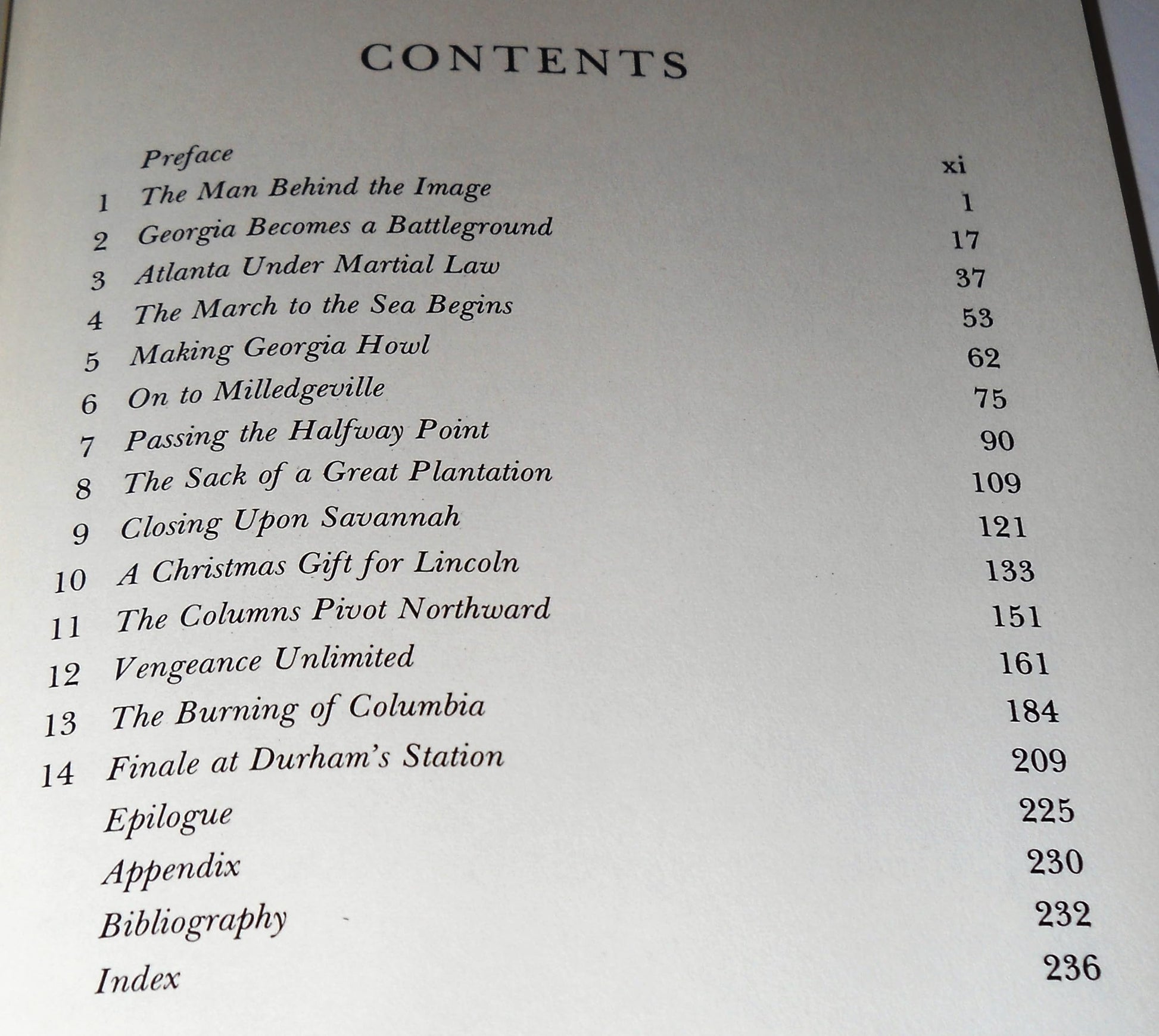 CONTENTS

Preface xi
1 The Man Behind the Image 1
2 Georgia Becomes a Battleground 17
3 Atlanta Under Martial Law 37
4 The March to the Sea Begins 53
5 Making Georgia Howl 62
6 On to Milledgeville 75
7 Passing the Halfway Point 90
8 The Sack of a Great Plantation 109
9 Closing Upon Savannah 121
10 A Christmas Gift for Lincoln 133
11 The Columns Pivot Northward 151
12 Vengeance Unlimited 161
13 The Burning of Columbia 184
14 Finale at Durham's Station 209
Epilogue 225
Appendix 230
Bibliography 232
Index 236